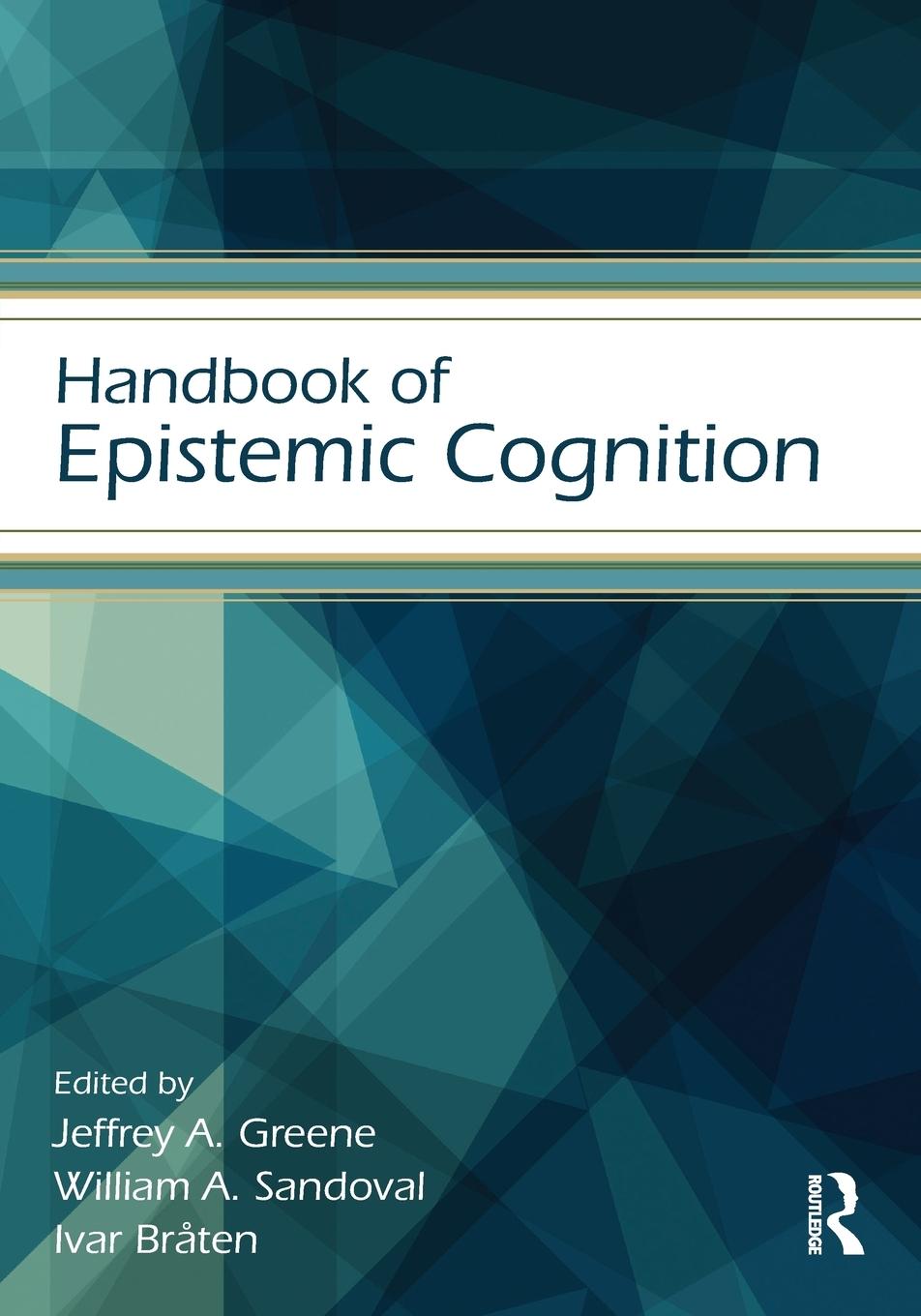 Handbook of
Epistemic Cognition

Edited by
Jeffrey A. Greene
William A. Sandoval
Ivar Bråten

ROUTLEDGE